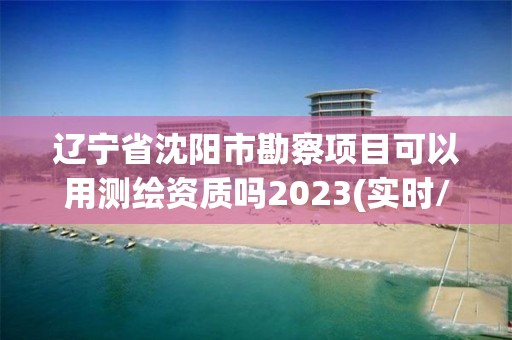 辽宁省沈阳市勘察项目可以用测绘资质吗2023(实时/